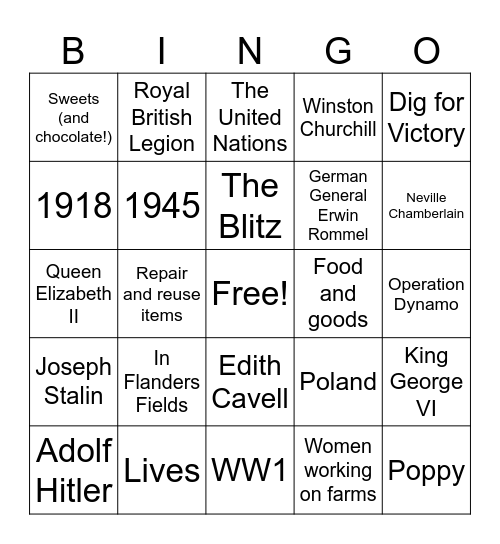 | B | I | N | G | O |
|---|---|---|---|---|
| Sweets (and chocolate!) | Royal British Legion | The United Nations | Winston Churchill | Dig for Victory |
| 1918 | 1945 | The Blitz | German General Erwin Rommel | Neville Chamberlain |
| Queen Elizabeth II | Repair and reuse items | Free! | Food and goods | Operation Dynamo |
| Joseph Stalin | In Flanders Fields | Edith Cavell | Poland | King George VI |
| Adolf Hitler | Lives | WW1 | Women working on farms | Poppy |